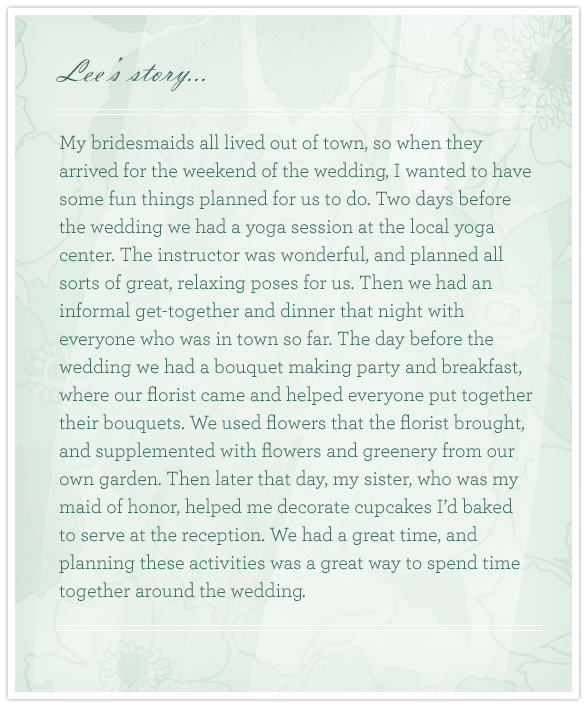 Lee's story...

My bridesmaids all lived out of town, so when they arrived for the weekend of the wedding, I wanted to have some fun things planned for us to do. Two days before the wedding we had a yoga session at the local yoga center. The instructor was wonderful, and planned all sorts of great, relaxing poses for us. Then we had an informal get-together and dinner that night with everyone who was in town so far. The day before the wedding we had a bouquet making party and breakfast, where our florist came and helped everyone put together their bouquets. We used flowers that the florist brought, and supplemented with flowers and greenery from our own garden. Then later that day, my sister, who was my maid of honor, helped me decorate cupcakes I'd baked to serve at the reception. We had a great time, and planning these activities was a great way to spend time together around the wedding.